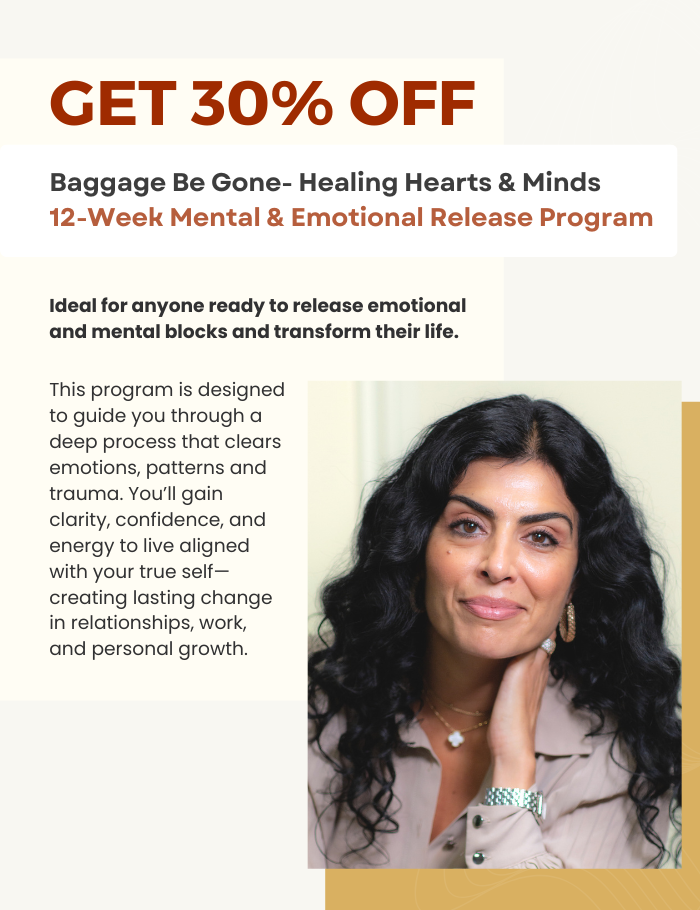 GET 30% OFF

Baggage Be Gone- Healing Hearts & Minds
12-Week Mental & Emotional Release Program

Ideal for anyone ready to release emotional and mental blocks and transform their life.

This program is designed to guide you through a deep process that clears emotions, patterns and trauma. You'll gain clarity, confidence, and energy to live aligned with your true self—creating lasting change in relationships, work, and personal growth.